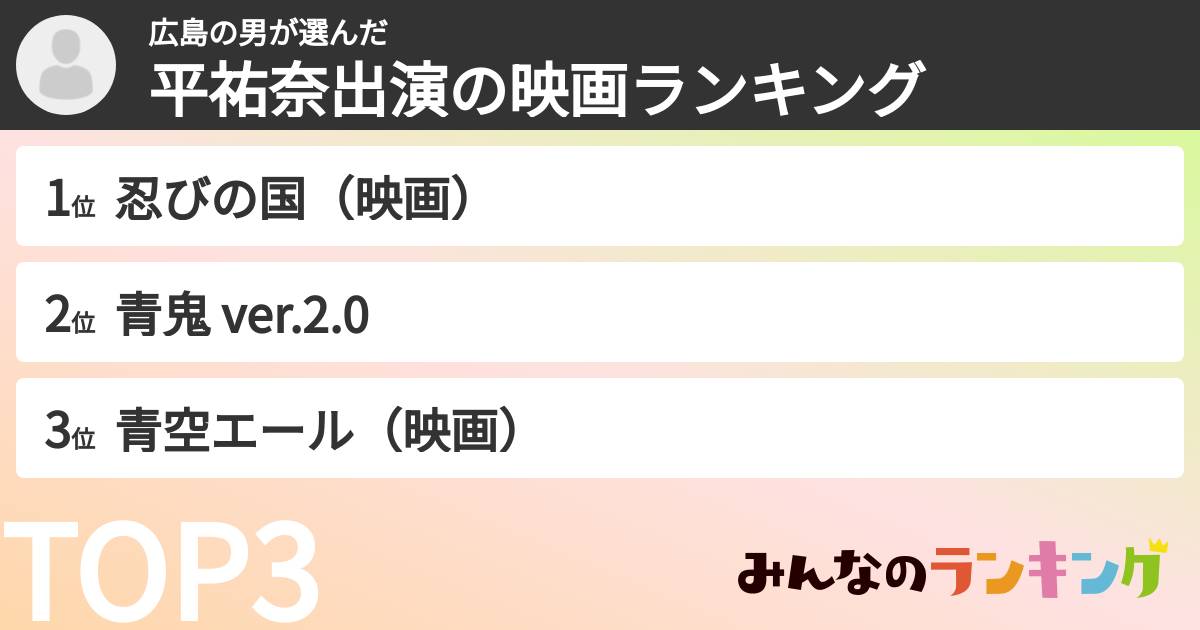 広島の男が選んだ
平祐奈出演の映画ランキング

1位 忍びの国（映画）

2位 青鬼 ver.2.0

3位 青空エール（映画）

TOP3

みんなのランキング